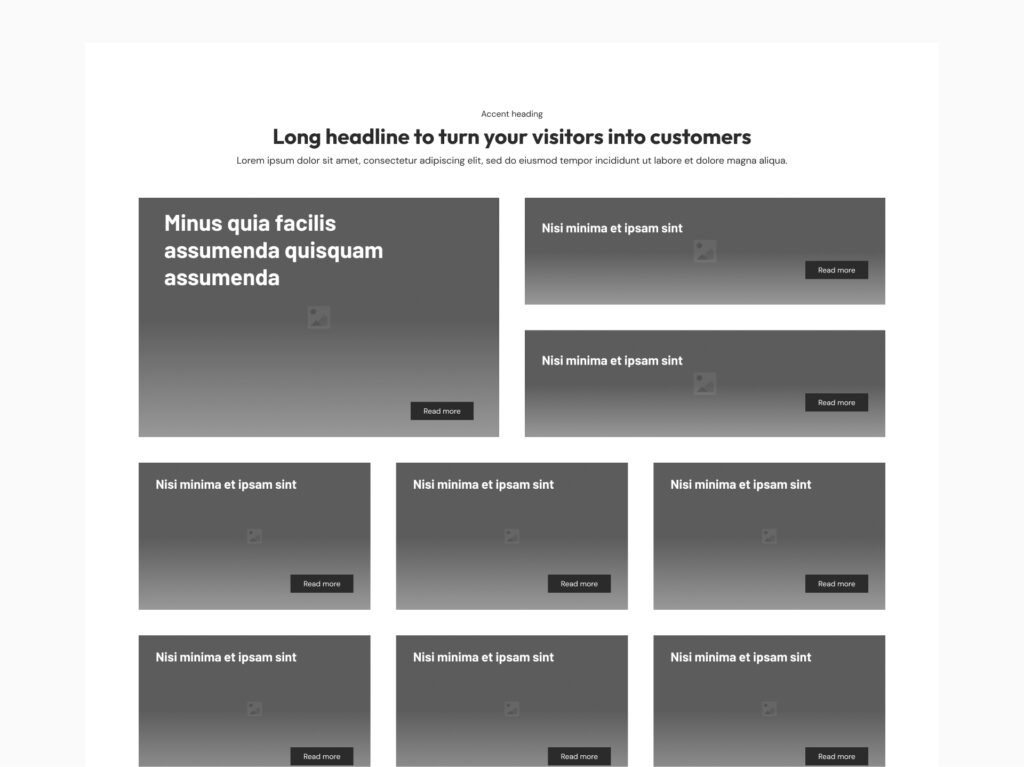 Accent heading

Long headline to turn your visitors into customers

Lorem ipsum dolor sit amet, consectetur adipiscing elit, sed do eiusmod tempor incididunt ut labore et dolore magna aliqua.

Minus quia facilis assumenda quisquam assumenda

Read more

Nisi minima et ipsam sint

Read more

Nisi minima et ipsam sint

Read more

Nisi minima et ipsam sint

Read more

Nisi minima et ipsam sint

Read more

Nisi minima et ipsam sint

Read more

Nisi minima et ipsam sint

Read more

Nisi minima et ipsam sint

Read more

Nisi minima et ipsam sint

Read more